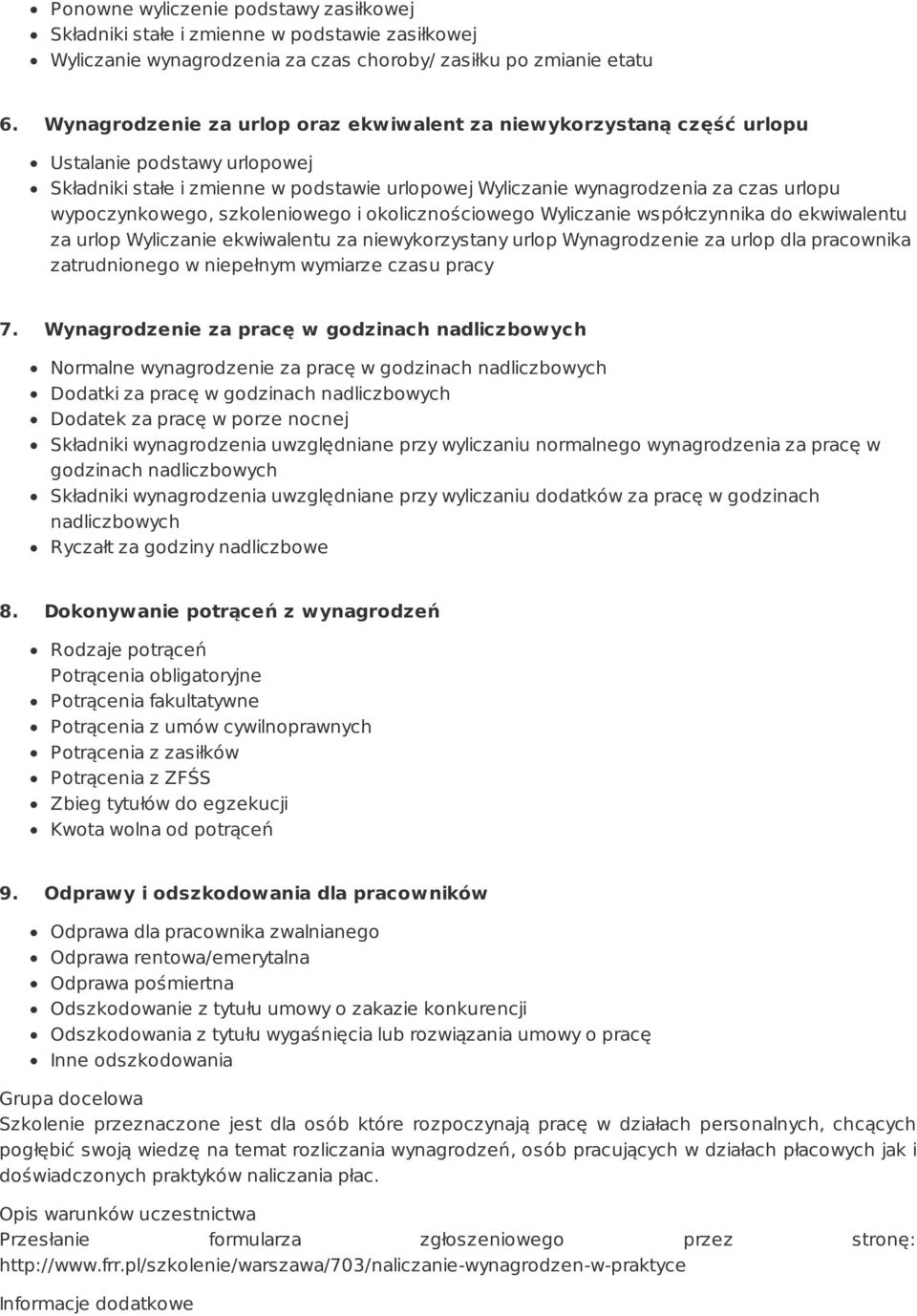 Ponowne wyliczenie podstawy zasiłkowej
Składniki stałe i zmienne w podstawie zasiłkowej
Wyliczanie wynagrodzenia za czas choroby/ zasiłku po zmianie etatu

6. Wynagrodzenie za urlop oraz ekwiwalent za niewykorzystaną część urlopu

Ustalanie podstawy urlopowej
Składniki stałe i zmienne w podstawie urlopowej Wyliczanie wynagrodzenia za czas urlopu wypoczynkowego, szkoleniowego i okolicznościowego Wyliczanie współczynnika do ekwiwalentu za urlop Wyliczanie ekwiwalentu za niewykorzystany urlop Wynagrodzenie za urlop dla pracownika zatrudnionego w niepełnym wymiarze czasu pracy

7. Wynagrodzenie za pracę w godzinach nadliczbowych

Normalne wynagrodzenie za pracę w godzinach nadliczbowych
Dodatki za pracę w godzinach nadliczbowych
Dodatek za pracę w porze nocnej
Składniki wynagrodzenia uwzględniane przy wyliczaniu normalnego wynagrodzenia za pracę w godzinach nadliczbowych
Składniki wynagrodzenia uwzględniane przy wyliczaniu dodatków za pracę w godzinach nadliczbowych
Ryczałt za godziny nadliczbowe

8. Dokonywanie potrąceń z wynagrodzeń

Rodzaje potrąceń
Potrącenia obligatoryjne
Potrącenia fakultatywne
Potrącenia z umów cywilnoprawnych
Potrącenia z zasiłków
Potrącenia z ZFŚS
Zbieg tytułów do egzekucji
Kwota wolna od potrąceń

9. Odprawy i odszkodowania dla pracowników

Odprawa dla pracownika zwalnianego
Odprawa rentowa/emerytalna
Odprawa pośmiertna
Odszkodowanie z tytułu umowy o zakazie konkurencji
Odszkodowania z tytułu wygaśnięcia lub rozwiązania umowy o pracę
Inne odszkodowania

Grupa docelowa
Szkolenie przeznaczone jest dla osób które rozpoczynają pracę w działach personalnych, chcących pogłębić swoją wiedzę na temat rozliczania wynagrodzeń, osób pracujących w działach płacowych jak i doświadczonych praktyków naliczania płac.

Opis warunków uczestnictwa
Przesłanie formularza zgłoszeniowego przez stronę: http://www.frr.pl/szkolenie/warszawa/703/naliczanie-wynagrodzen-w-praktyce

Informacje dodatkowe